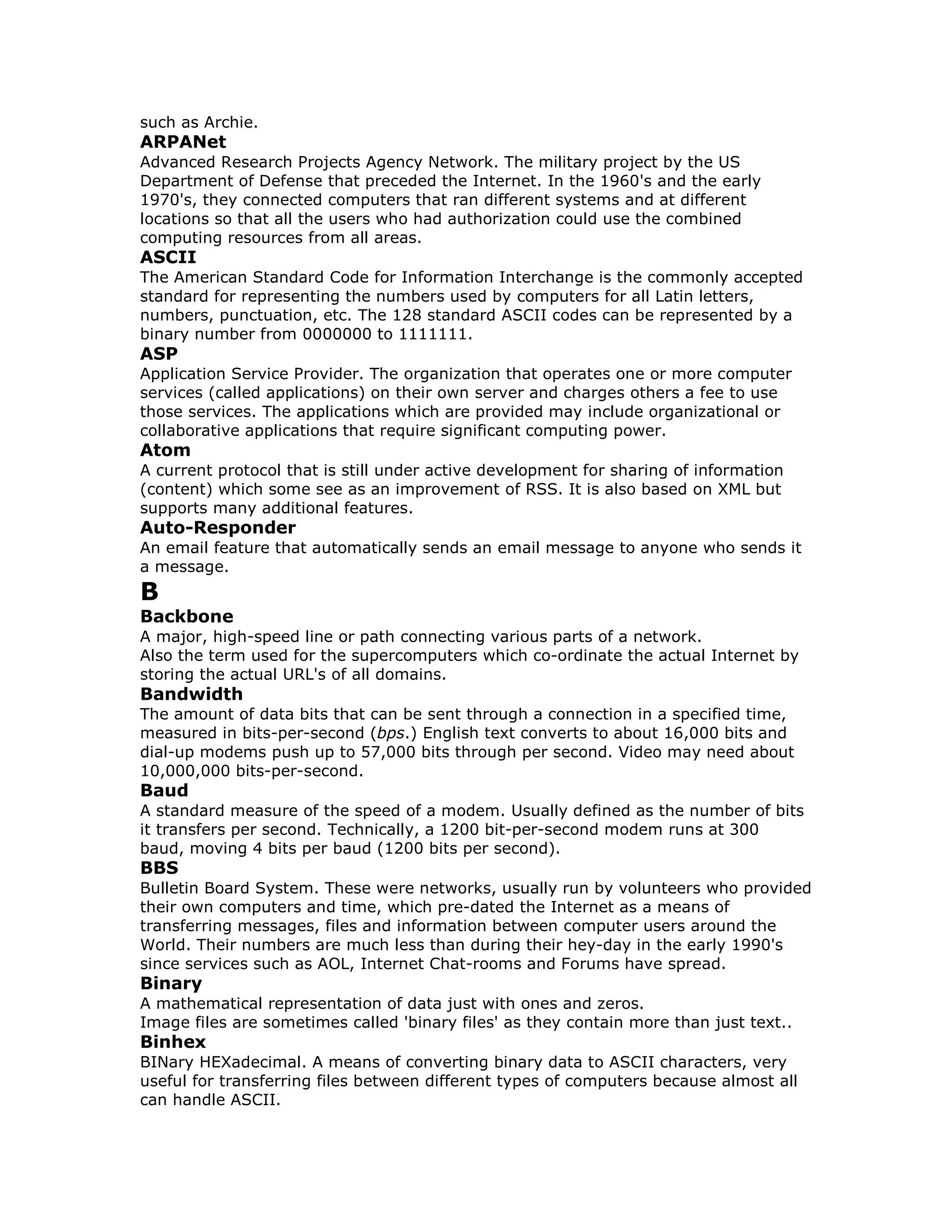 such as Archie.

ARPANet

Advanced Research Projects Agency Network. The military project by the US Department of Defense that preceded the Internet. In the 1960's and the early 1970's, they connected computers that ran different systems and at different locations so that all the users who had authorization could use the combined computing resources from all areas.

ASCII

The American Standard Code for Information Interchange is the commonly accepted standard for representing the numbers used by computers for all Latin letters, numbers, punctuation, etc. The 128 standard ASCII codes can be represented by a binary number from 0000000 to 1111111.

ASP

Application Service Provider. The organization that operates one or more computer services (called applications) on their own server and charges others a fee to use those services. The applications which are provided may include organizational or collaborative applications that require significant computing power.

Atom

A current protocol that is still under active development for sharing of information (content) which some see as an improvement of RSS. It is also based on XML but supports many additional features.

Auto-Responder

An email feature that automatically sends an email message to anyone who sends it a message.

B

Backbone

A major, high-speed line or path connecting various parts of a network.

Also the term used for the supercomputers which co-ordinate the actual Internet by storing the actual URL's of all domains.

Bandwidth

The amount of data bits that can be sent through a connection in a specified time, measured in bits-per-second (bps.) English text converts to about 16,000 bits and dial-up modems push up to 57,000 bits through per second. Video may need about 10,000,000 bits-per-second.

Baud

A standard measure of the speed of a modem. Usually defined as the number of bits it transfers per second. Technically, a 1200 bit-per-second modem runs at 300 baud, moving 4 bits per baud (1200 bits per second).

BBS

Bulletin Board System. These were networks, usually run by volunteers who provided their own computers and time, which pre-dated the Internet as a means of transferring messages, files and information between computer users around the World. Their numbers are much less than during their hey-day in the early 1990's since services such as AOL, Internet Chat-rooms and Forums have spread.

Binary

A mathematical representation of data just with ones and zeros.

Image files are sometimes called 'binary files' as they contain more than just text..

Binhex

BINary HEXadecimal. A means of converting binary data to ASCII characters, very useful for transferring files between different types of computers because almost all can handle ASCII.